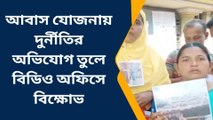 আবাস যোজনায় দুর্নীতির অভিযোগ তুলে বিডিও অফিসে বিক্ষোভ